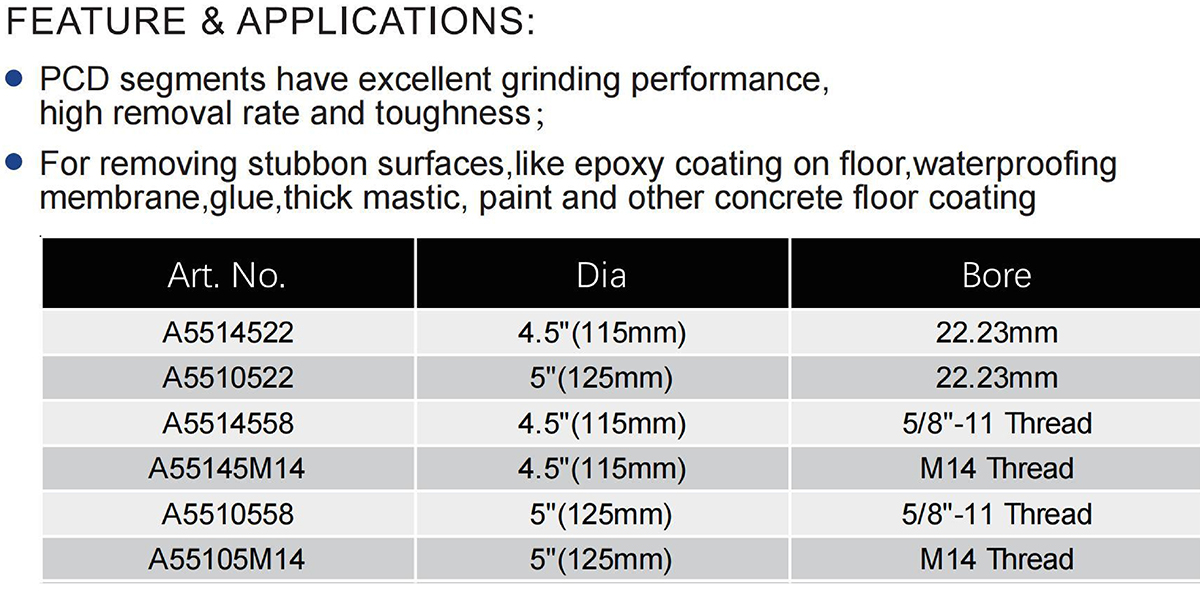 FEATURE & APPLICATIONS:

● PCD segments have excellent grinding performance, high removal rate and toughness；

● For removing stubbon surfaces,like epoxy coating on floor,waterproofing membrane,glue,thick mastic, paint and other concrete floor coating

| Art. No. | Dia | Bore |
|---|---|---|
| A5514522 | 4.5"(115mm) | 22.23mm |
| A5510522 | 5"(125mm) | 22.23mm |
| A5514558 | 4.5"(115mm) | 5/8"-11 Thread |
| A55145M14 | 4.5"(115mm) | M14 Thread |
| A5510558 | 5"(125mm) | 5/8"-11 Thread |
| A55105M14 | 5"(125mm) | M14 Thread |